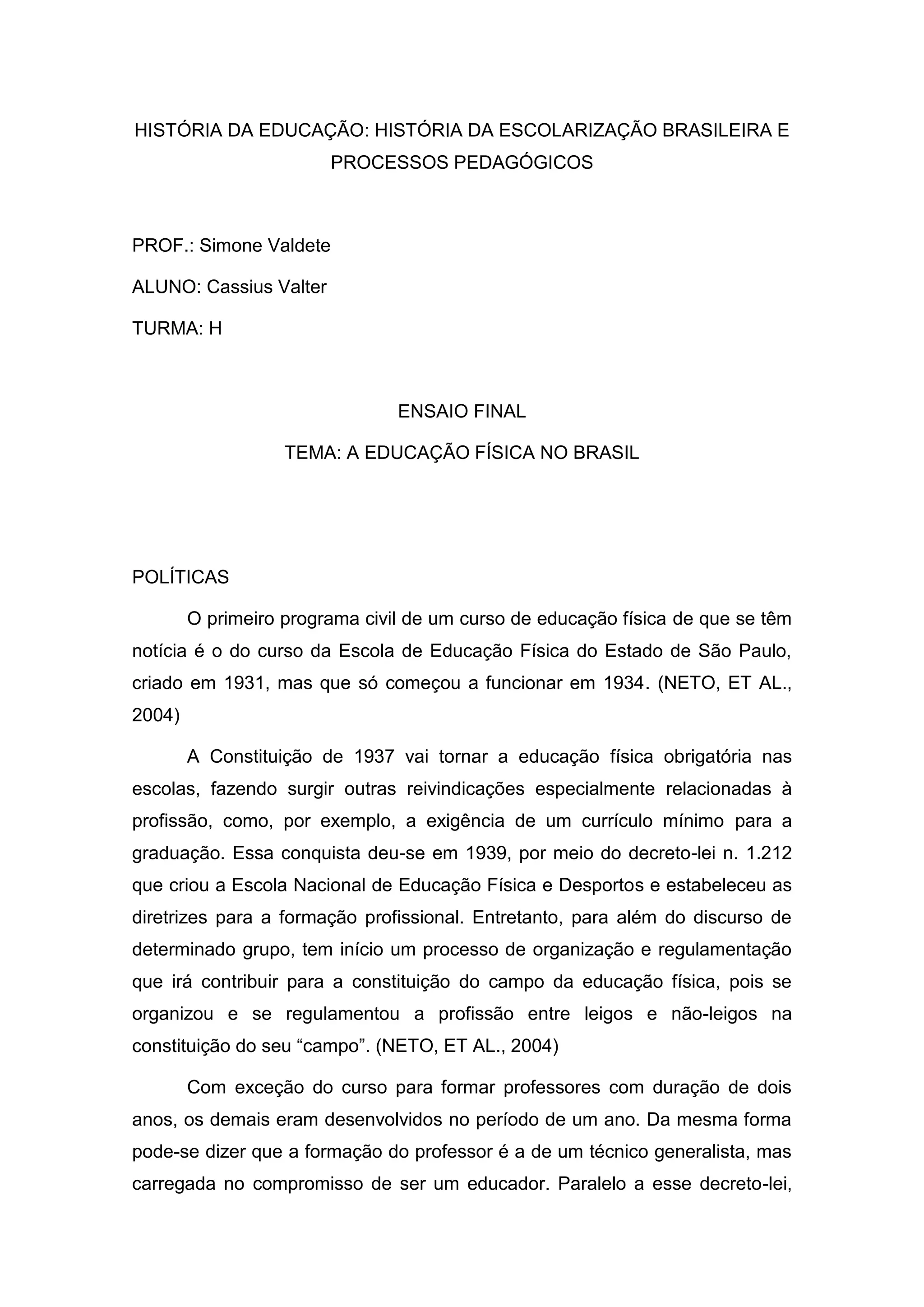 HISTÓRIA DA EDUCAÇÃO: HISTÓRIA DA ESCOLARIZAÇÃO BRASILEIRA E PROCESSOS PEDAGÓGICOS

PROF.: Simone Valdete

ALUNO: Cassius Valter

TURMA: H

ENSAIO FINAL

TEMA: A EDUCAÇÃO FÍSICA NO BRASIL

POLÍTICAS

O primeiro programa civil de um curso de educação física de que se têm notícia é o do curso da Escola de Educação Física do Estado de São Paulo, criado em 1931, mas que só começou a funcionar em 1934. (NETO, ET AL., 2004)

A Constituição de 1937 vai tornar a educação física obrigatória nas escolas, fazendo surgir outras reivindicações especialmente relacionadas à profissão, como, por exemplo, a exigência de um currículo mínimo para a graduação. Essa conquista deu-se em 1939, por meio do decreto-lei n. 1.212 que criou a Escola Nacional de Educação Física e Desportos e estabeleceu as diretrizes para a formação profissional. Entretanto, para além do discurso de determinado grupo, tem início um processo de organização e regulamentação que irá contribuir para a constituição do campo da educação física, pois se organizou e se regulamentou a profissão entre leigos e não-leigos na constituição do seu “campo”. (NETO, ET AL., 2004)

Com exceção do curso para formar professores com duração de dois anos, os demais eram desenvolvidos no período de um ano. Da mesma forma pode-se dizer que a formação do professor é a de um técnico generalista, mas carregada no compromisso de ser um educador. Paralelo a esse decreto-lei,